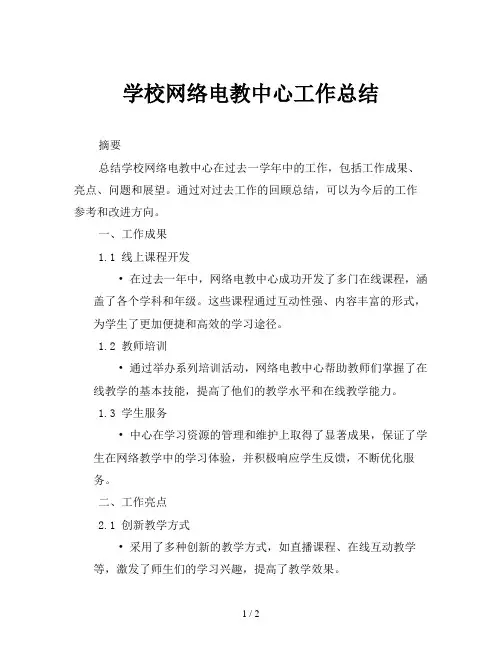 学校网络电教中心工作总结

摘要

总结学校网络电教中心在过去一学年中的工作，包括工作成果、亮点、问题和展望。通过对过去工作的回顾总结，可以为今后的工作参考和改进方向。

一、工作成果

1.1 线上课程开发

• 在过去一年中，网络电教中心成功开发了多门在线课程，涵盖了各个学科和年级。这些课程通过互动性强、内容丰富的形式，为学生了更加便捷和高效的学习途径。

1.2 教师培训

• 通过举办系列培训活动，网络电教中心帮助教师们掌握了在线教学的基本技能，提高了他们的教学水平和在线教学能力。

1.3 学生服务

• 中心在学习资源的管理和维护上取得了显著成果，保证了学生在网络教学中的学习体验，并积极响应学生反馈，不断优化服务。

二、工作亮点

2.1 创新教学方式

• 采用了多种创新的教学方式，如直播课程、在线互动教学等，激发了师生们的学习兴趣，提高了教学效果。

1 / 2